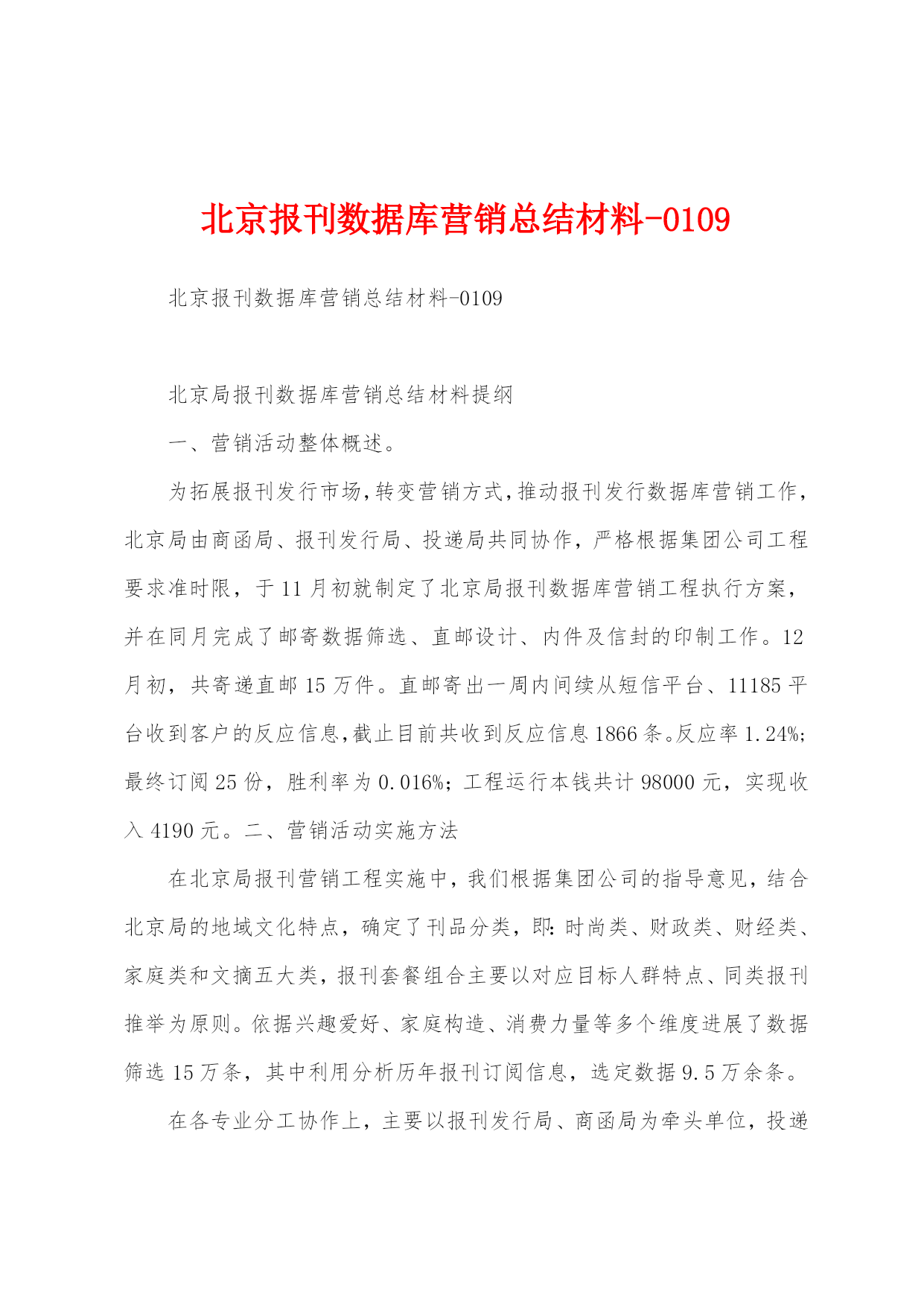 北京报刊数据库营销总结材料-0109

北京报刊数据库营销总结材料-0109

北京局报刊数据库营销总结材料提纲

一、营销活动整体概述。

为拓展报刊发行市场,转变营销方式,推动报刊发行数据库营销工作,北京局由商函局、报刊发行局、投递局共同协作，严格根据集团公司工程要求准时限，于11月初就制定了北京局报刊数据库营销工程执行方案，并在同月完成了邮寄数据筛选、直邮设计、内件及信封的印制工作。12月初，共寄递直邮15万件。直邮寄出一周内间续从短信平台、11185平台收到客户的反应信息,截止目前共收到反应信息1866条。反应率1.24%;最终订阅25份，胜利率为0.016%;工程运行本钱共计98000元，实现收入4190元。二、营销活动实施方法

在北京局报刊营销工程实施中，我们根据集团公司的指导意见，结合北京局的地域文化特点，确定了刊品分类，即:时尚类、财政类、财经类、家庭类和文摘五大类，报刊套餐组合主要以对应目标人群特点、同类报刊推举为原则。依据兴趣爱好、家庭构造、消费力量等多个维度进展了数据筛选15万条，其中利用分析历年报刊订阅信息，选定数据9.5万余条。

在各专业分工协作上，主要以报刊发行局、商函局为牵头单位，投递